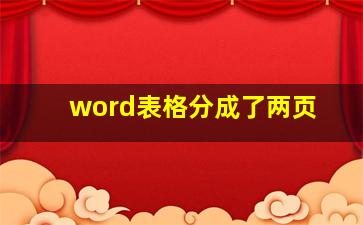 word表格分成了两页